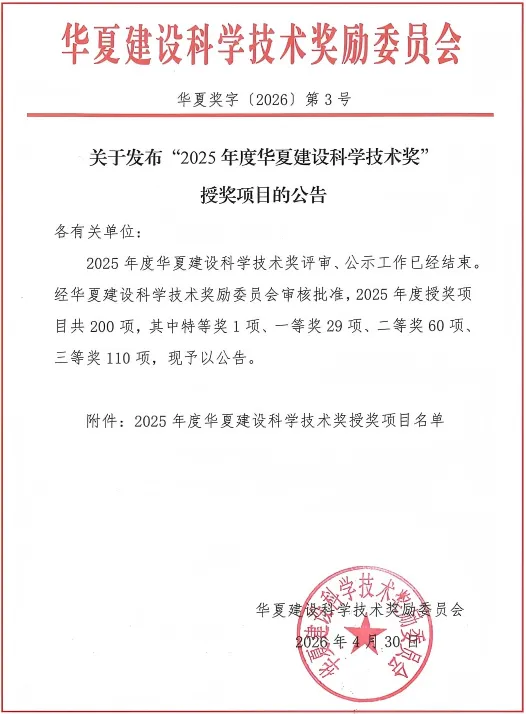 华夏建设科学技术奖励委员会

华夏奖字〔2026〕第 3 号

关于发布“2025 年度华夏建设科学技术奖”授奖项目的公告

各有关单位：

2025 年度华夏建设科学技术奖评审、公示工作已经结束。经华夏建设科学技术奖励委员会审核批准，2025 年度授奖项目共 200 项，其中特等奖 1 项、一等奖 29 项、二等奖 60 项、三等奖 110 项，现予以公告。

附件：2025 年度华夏建设科学技术奖授奖项目名单

华夏建设科学技术奖励委员会

2026 年 4 月 30 日

华夏建设科学技术奖励委员会